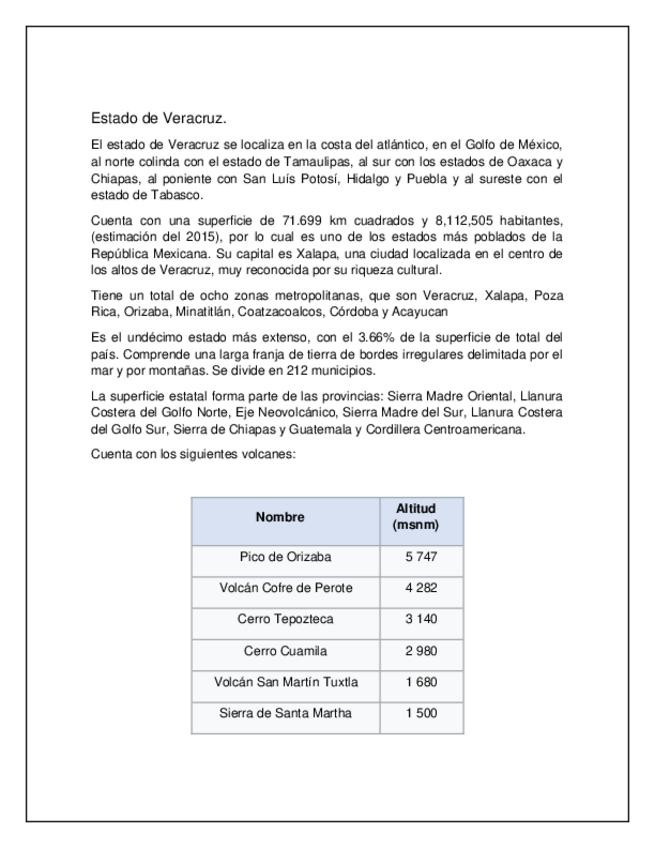 Estado de Veracruz.

El estado de Veracruz se localiza en la costa del atlántico, en el Golfo de México, al norte colinda con el estado de Tamaulipas, al sur con los estados de Oaxaca y Chiapas, al poniente con San Luís Potosí, Hidalgo y Puebla y al sureste con el estado de Tabasco.

Cuenta con una superficie de 71.699 km cuadrados y 8,112,505 habitantes, (estimación del 2015), por lo cual es uno de los estados más poblados de la República Mexicana. Su capital es Xalapa, una ciudad localizada en el centro de los altos de Veracruz, muy reconocida por su riqueza cultural.

Tiene un total de ocho zonas metropolitanas, que son Veracruz, Xalapa, Poza Rica, Orizaba, Minatitlán, Coatzacoalcos, Córdoba y Acayucan

Es el undécimo estado más extenso, con el 3.66% de la superficie de total del país. Comprende una larga franja de tierra de bordes irregulares delimitada por el mar y por montañas. Se divide en 212 municipios.

La superficie estatal forma parte de las provincias: Sierra Madre Oriental, Llanura Costera del Golfo Norte, Eje Neovolcánico, Sierra Madre del Sur, Llanura Costera del Golfo Sur, Sierra de Chiapas y Guatemala y Cordillera Centroamericana.

Cuenta con los siguientes volcanes:

| Nombre | Altitud (msnm) |
|---|---|
| Pico de Orizaba | 5 747 |
| Volcán Cofre de Perote | 4 282 |
| Cerro Tepozteca | 3 140 |
| Cerro Cuamila | 2 980 |
| Volcán San Martín Tuxtla | 1 680 |
| Sierra de Santa Martha | 1 500 |